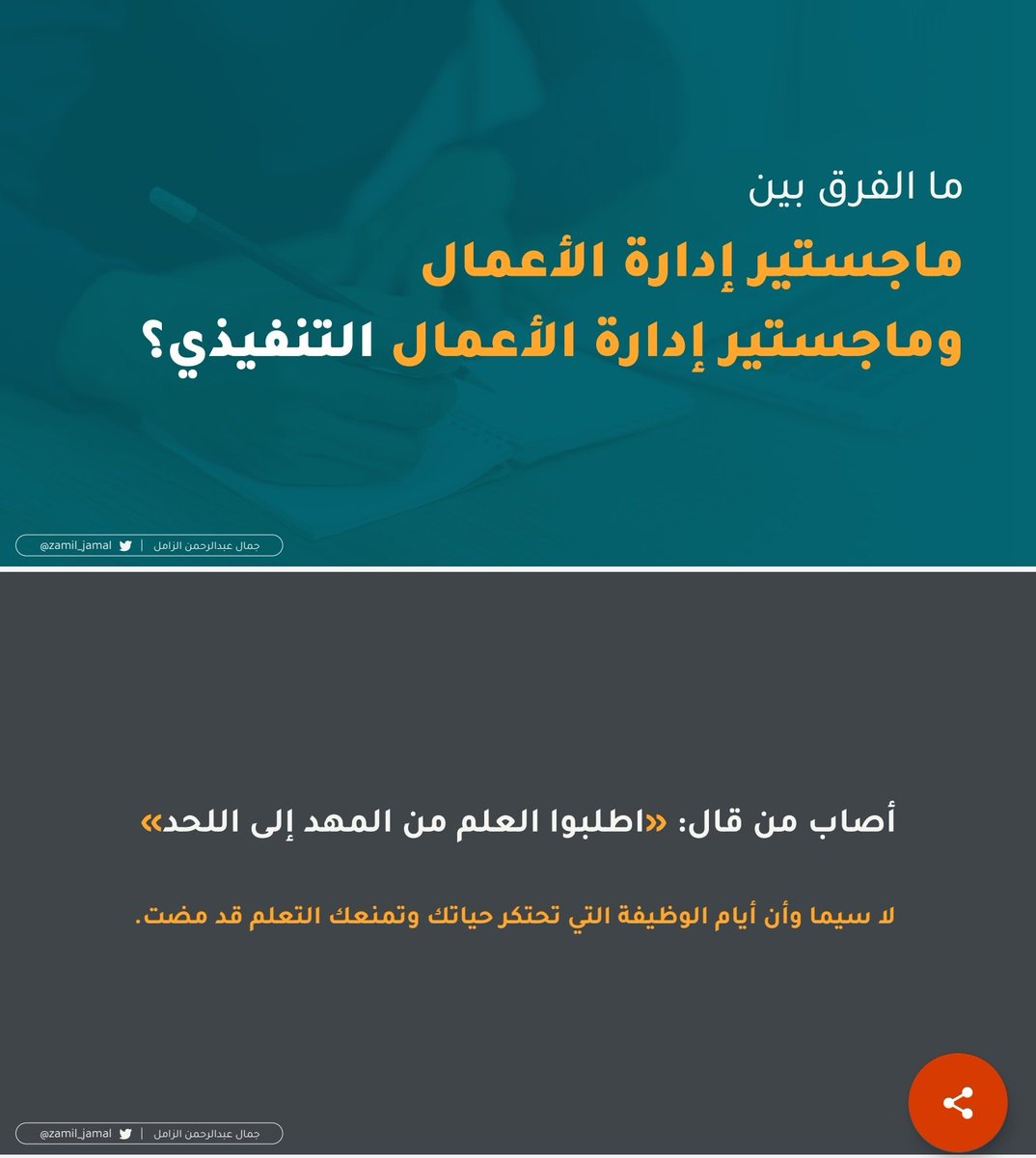 ما الفرق بين
ماجستير إدارة الأعمال
وماجستير إدارة الأعمال التنفيذي؟

جمال عبدالرحمن الزامل | @zamil_jamal

أصاب من قال: «اطلبوا العلم من المهد إلى اللحد»

لا سيما وأن أيام الوظيفة التي تحتكر حياتك وتمنعك التعلم قد مضت.

جمال عبدالرحمن الزامل | @zamil_jamal